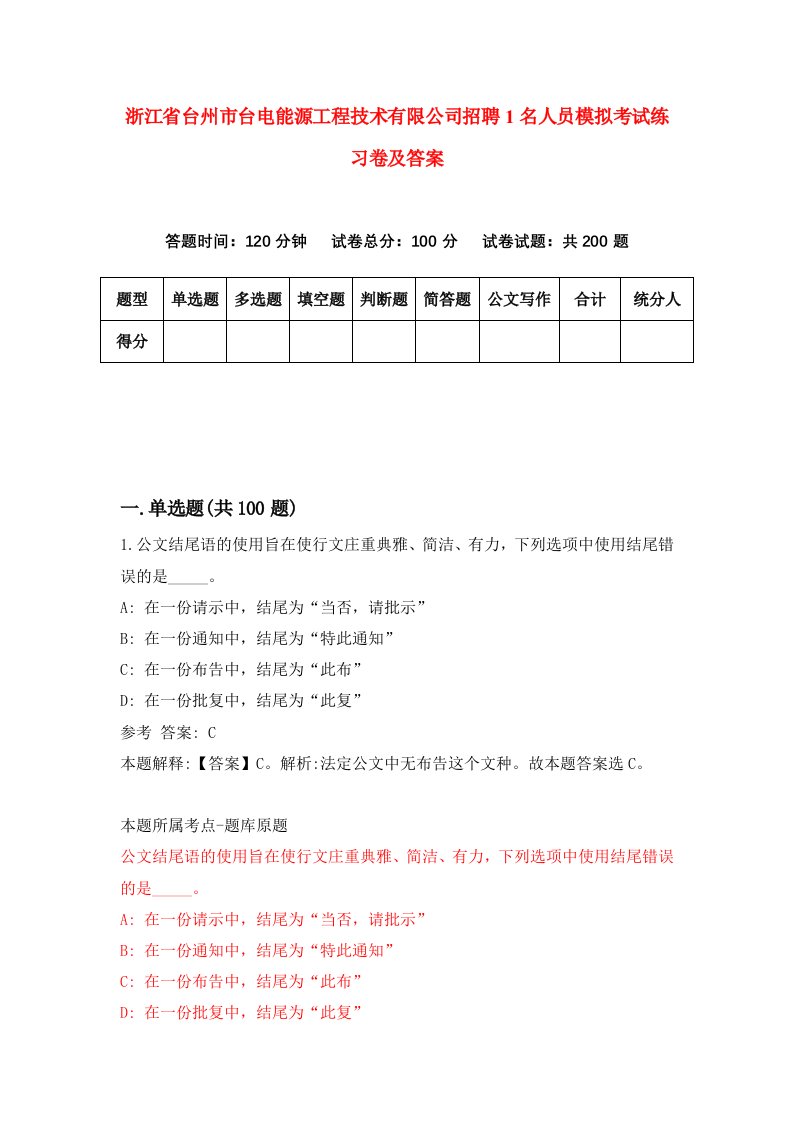 浙江省台州市台电能源工程技术有限公司招聘1名人员模拟考试练习卷及答案

答题时间：120分钟　试卷总分：100分　试卷试题：共200题

| 题型 | 单选题 | 多选题 | 填空题 | 判断题 | 简答题 | 公文写作 | 合计 | 统分人 |
|---|---|---|---|---|---|---|---|---|
| 得分 | | | | | | | | |

一.单选题(共100题)

1.公文结尾语的使用旨在使行文庄重典雅、简洁、有力，下列选项中使用结尾错误的是_____。
A: 在一份请示中，结尾为“当否，请批示”
B: 在一份通知中，结尾为“特此通知”
C: 在一份布告中，结尾为“此布”
D: 在一份批复中，结尾为“此复”
参考 答案: C
本题解释:【答案】C。解析:法定公文中无布告这个文种。故本题答案选C。

本题所属考点-题库原题
公文结尾语的使用旨在使行文庄重典雅、简洁、有力，下列选项中使用结尾错误的是_____。
A: 在一份请示中，结尾为“当否，请批示”
B: 在一份通知中，结尾为“特此通知”
C: 在一份布告中，结尾为“此布”
D: 在一份批复中，结尾为“此复”